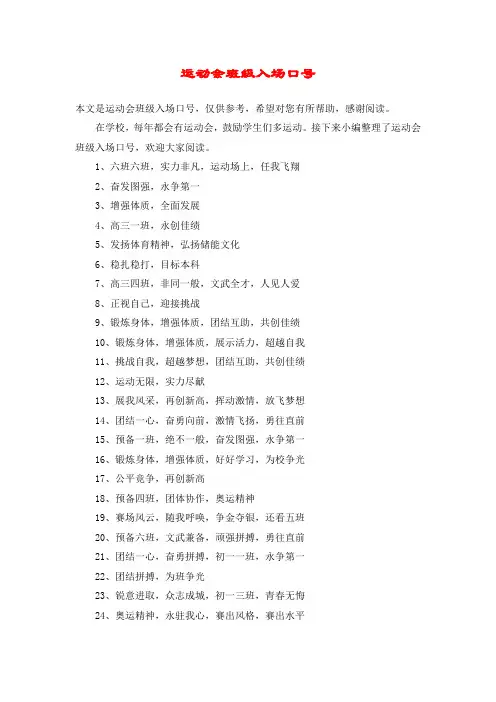 运动会班级入场口号

本文是运动会班级入场口号，仅供参考，希望对您有所帮助，感谢阅读。

在学校，每年都会有运动会，鼓励学生们多运动。接下来小编整理了运动会班级入场口号，欢迎大家阅读。

1、六班六班，实力非凡，运动场上，任我飞翔

2、奋发图强，永争第一

3、增强体质，全面发展

4、高三一班，永创佳绩

5、发扬体育精神，弘扬储能文化

6、稳扎稳打，目标本科

7、高三四班，非同一般，文武全才，人见人爱

8、正视自己，迎接挑战

9、锻炼身体，增强体质，团结互助，共创佳绩

10、锻炼身体，增强体质，展示活力，超越自我

11、挑战自我，超越梦想，团结互助，共创佳绩

12、运动无限，实力尽献

13、展我风采，再创新高，挥动激情，放飞梦想

14、团结一心，奋勇向前，激情飞扬，勇往直前

15、预备一班，绝不一般，奋发图强，永争第一

16、锻炼身体，增强体质，好好学习，为校争光

17、公平竞争，再创新高

18、预备四班，团体协作，奥运精神

19、赛场风云，随我呼唤，争金夺银，还看五班

20、预备六班，文武兼备，顽强拼搏，勇往直前

21、团结一心，奋勇拼搏，初一一班，永争第一

22、团结拼搏，为班争光

23、锐意进取，众志成城，初一三班，青春无悔

24、奥运精神，永驻我心，赛出风格，赛出水平